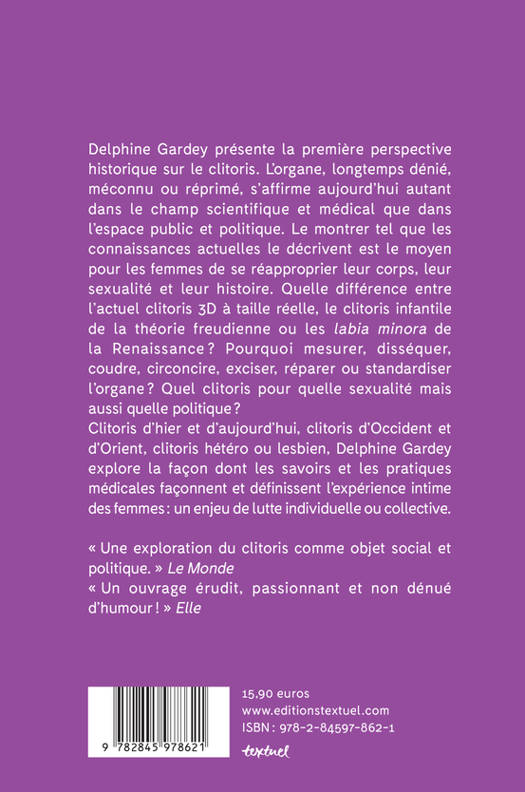 Delphine Gardey présente la première perspective historique sur le clitoris. L'organe, longtemps dénié, méconnu ou réprimé, s'affirme aujourd'hui autant dans le champ scientifique et médical que dans l'espace public et politique. Le montrer tel que les connaissances actuelles le décrivent est le moyen pour les femmes de se réapproprier leur corps, leur sexualité et leur histoire. Quelle différence entre l'actuel clitoris 3D à taille réelle, le clitoris infantile de la théorie freudienne ou les labia minora de la Renaissance ? Pourquoi mesurer, disséquer, coudre, circoncire, exciser, réparer ou standardiser l'organe ? Quel clitoris pour quelle sexualité mais aussi quelle politique ?
Clitoris d'hier et d'aujourd'hui, clitoris d'Occident et d'Orient, clitoris hétéro ou lesbien, Delphine Gardey explore la façon dont les savoirs et les pratiques médicales façonnent et définissent l'expérience intime des femmes : un enjeu de lutte individuelle ou collective.

« Une exploration du clitoris comme objet social et politique. » Le Monde
« Un ouvrage érudit, passionnant et non dénué d'humour ! » Elle

9 782845 978621

15,90 euros
www.editionstextuel.com
ISBN : 978-2-84597-862-1
textuel